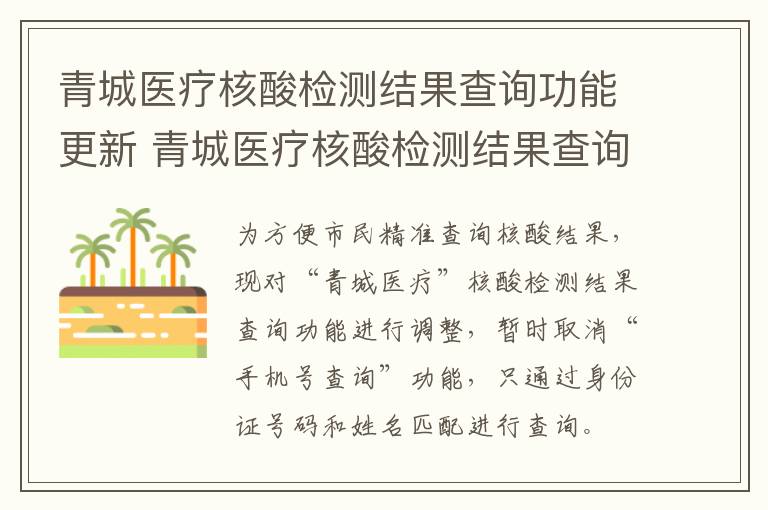 青城医疗核酸检测结果查询功能更新 青城医疗核酸检测结果查询

为方便市民精准查询核酸结果，现对“青城医疗”核酸检测结果查询功能进行调整，暂时取消“手机号查询”功能，只通过身份证号码和姓名匹配进行查询。